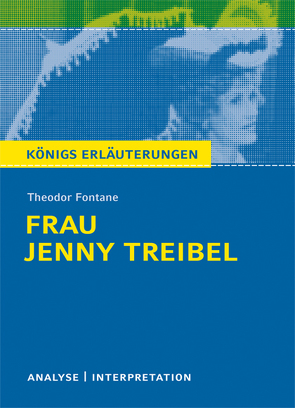 KÖNIGS ERLÄUTERUNGEN

Theodor Fontane

FRAU JENNY TREIBEL

ANALYSE | INTERPRETATION